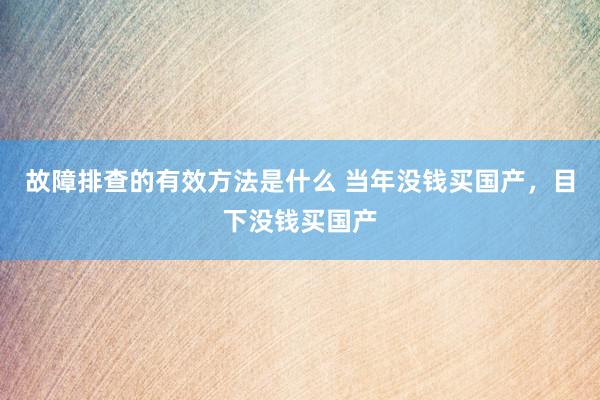 故障排查的有效方法是什么 当年没钱买国产，目下没钱买国产